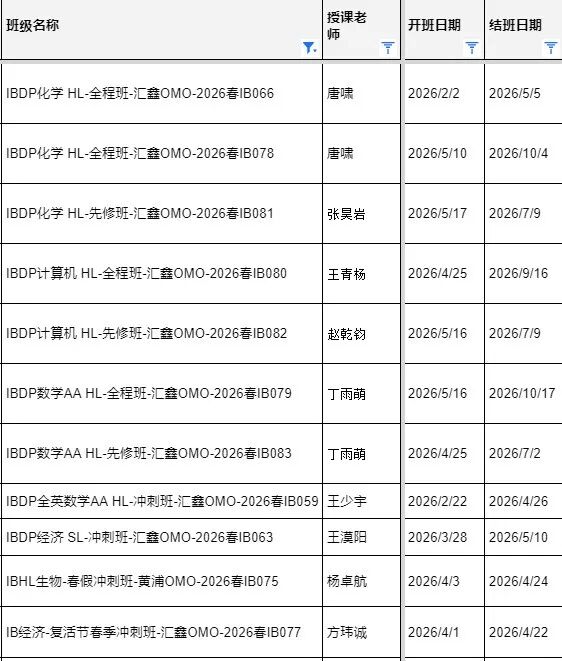 | 班级名称 | 授课老师 | 开班日期 | 结班日期 |
|---|---|---|---|
| IBDP化学 HL-全程班-汇鑫OMO-2026春IB066 | 唐啸 | 2026/2/2 | 2026/5/5 |
| IBDP化学 HL-全程班-汇鑫OMO-2026春IB078 | 唐啸 | 2026/5/10 | 2026/10/4 |
| IBDP化学 HL-先修班-汇鑫OMO-2026春IB081 | 张昊岩 | 2026/5/17 | 2026/7/9 |
| IBDP计算机 HL-全程班-汇鑫OMO-2026春IB080 | 王青杨 | 2026/4/25 | 2026/9/16 |
| IBDP计算机 HL-先修班-汇鑫OMO-2026春IB082 | 赵乾钧 | 2026/5/16 | 2026/7/9 |
| IBDP数学AA HL-全程班-汇鑫OMO-2026春IB079 | 丁雨萌 | 2026/5/16 | 2026/10/17 |
| IBDP数学AA HL-先修班-汇鑫OMO-2026春IB083 | 丁雨萌 | 2026/4/25 | 2026/7/2 |
| IBDP全英数学AA HL-冲刺班-汇鑫OMO-2026春IB059 | 王少宇 | 2026/2/22 | 2026/4/26 |
| IBDP经济 SL-冲刺班-汇鑫OMO-2026春IB063 | 王漠阳 | 2026/3/28 | 2026/5/10 |
| IBHL生物-春假冲刺班-黄浦OMO-2026春IB075 | 杨卓航 | 2026/4/3 | 2026/4/24 |
| IB经济-复活节春季冲刺班-汇鑫OMO-2026春IB077 | 方玮诚 | 2026/4/1 | 2026/4/22 |